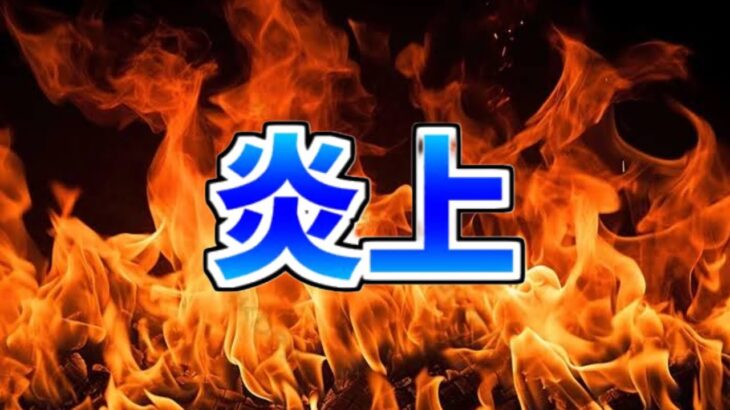 炎上